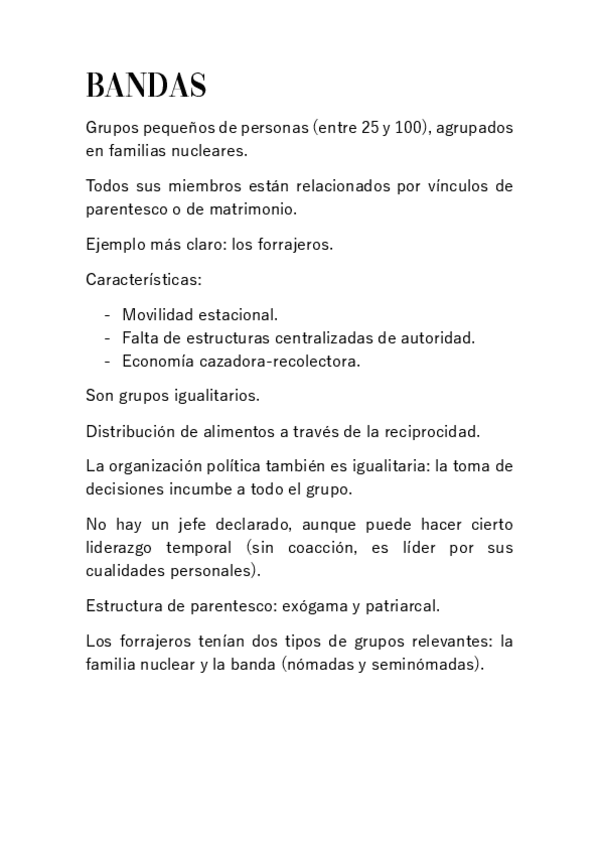 BANDAS

Grupos pequeños de personas (entre 25 y 100), agrupados en familias nucleares.

Todos sus miembros están relacionados por vínculos de parentesco o de matrimonio.

Ejemplo más claro: los forrajeros.

Características:

- Movilidad estacional.
- Falta de estructuras centralizadas de autoridad.
- Economía cazadora-recolectora.

Son grupos igualitarios.

Distribución de alimentos a través de la reciprocidad.

La organización política también es igualitaria: la toma de decisiones incumbe a todo el grupo.

No hay un jefe declarado, aunque puede hacer cierto liderazgo temporal (sin coacción, es líder por sus cualidades personales).

Estructura de parentesco: exógama y patriarcal.

Los forrajeros tenían dos tipos de grupos relevantes: la familia nuclear y la banda (nómadas y seminómadas).